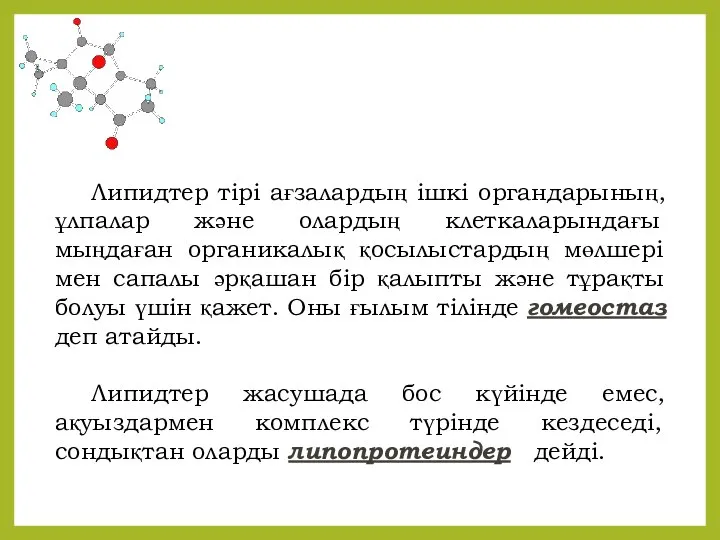 Липидтер тірі ағзалардың ішкі органдарының, ұлпалар және олардың клеткаларындағы мыңдаған органикалық қосылыстардың мөлшері мен сапалы әрқашан бір қалыпты және тұрақты болуы үшін қажет. Оны ғылым тілінде гомеостаз деп атайды.

Липидтер жасушада бос күйінде емес, ақуыздармен комплекс түрінде кездеседі, сондықтан оларды липопротеиндер дейді.